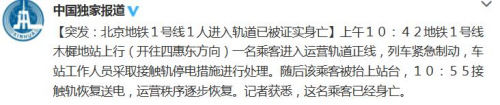 XINHUA

中国独家报道

【突发：北京地铁１号线１人进入轨道已被证实身亡】上午１０：４２地铁１号线木樨地站上行（开往四惠东方向）一名乘客进入运营轨道正线，列车紧急制动，车站工作人员采取接触轨停电措施进行处理。随后该乘客被抬上站台，１０：５５接触轨恢复送电，运营秩序逐步恢复。记者获悉，这名乘客已经身亡。